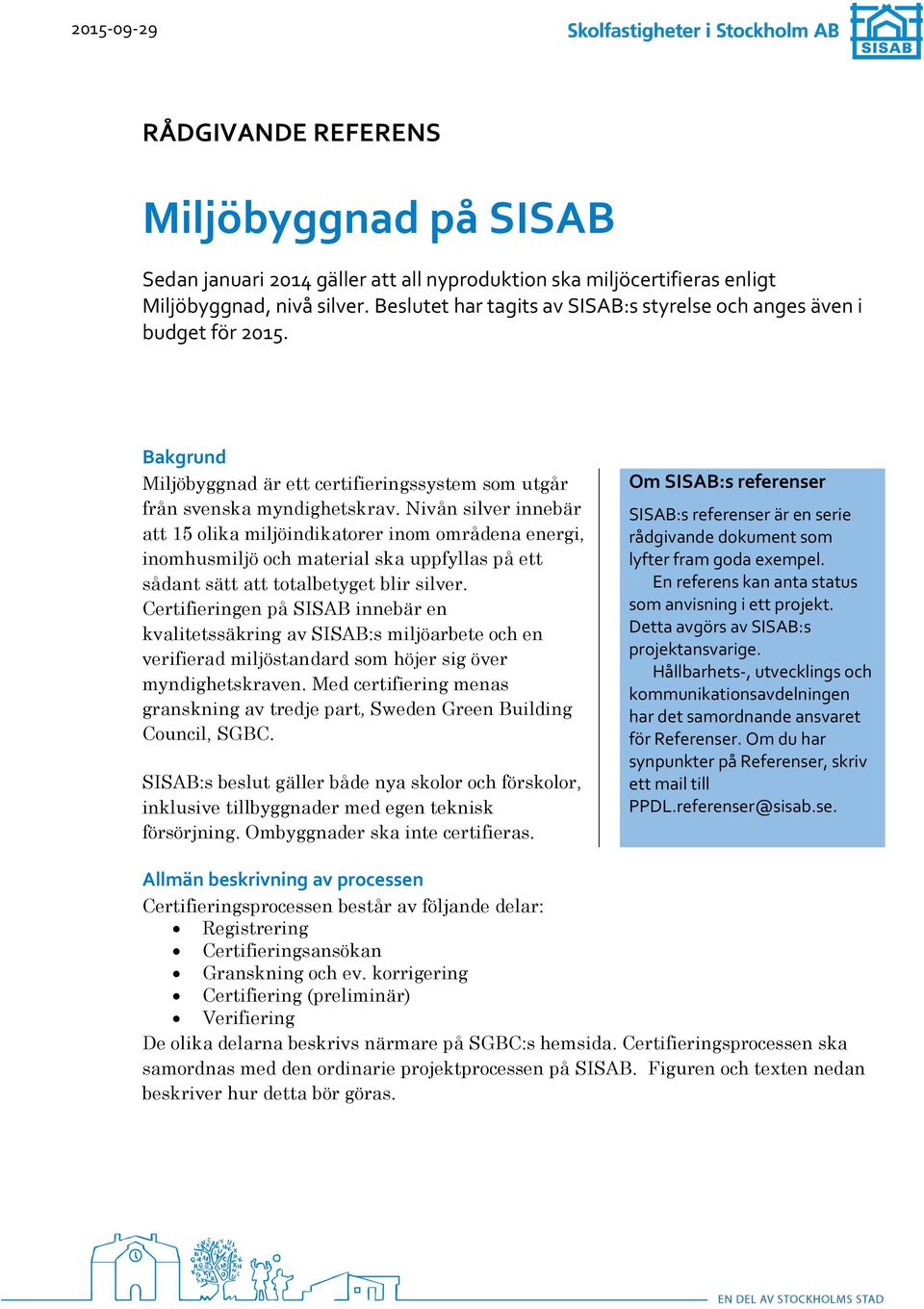 2015-09-29

Skolfastigheter i Stockholm AB

SISAB

RÅDGIVANDE REFERENS

Miljöbyggnad på SISAB

Sedan januari 2014 gäller att all nyproduktion ska miljöcertifieras enligt Miljöbyggnad, nivå silver. Beslutet har tagits av SISAB:s styrelse och anges även i budget för 2015.

Bakgrund
Miljöbyggnad är ett certifieringssystem som utgår från svenska myndighetskrav. Nivån silver innebär att 15 olika miljöindikatorer inom områdena energi, inomhusmiljö och material ska uppfyllas på ett sådant sätt att totalbetyget blir silver. Certifieringen på SISAB innebär en kvalitetssäkring av SISAB:s miljöarbete och en verifierad miljöstandard som höjer sig över myndighetskraven. Med certifiering menas granskning av tredje part, Sweden Green Building Council, SGBC.

SISAB:s beslut gäller både nya skolor och förskolor, inklusive tillbyggnader med egen teknisk försörjning. Ombyggnader ska inte certifieras.

Om SISAB:s referenser
SISAB:s referenser är en serie rådgivande dokument som lyfter fram goda exempel.
En referens kan anta status som anvisning i ett projekt. Detta avgörs av SISAB:s projektansvarige.
Hållbarhets-, utvecklings och kommunikationsavdelningen har det samordnande ansvaret för Referenser. Om du har synpunkter på Referenser, skriv ett mail till PPDL.referenser@sisab.se.

Allmän beskrivning av processen
Certifieringsprocessen består av följande delar:
• Registrering
• Certifieringsansökan
• Granskning och ev. korrigering
• Certifiering (preliminär)
• Verifiering
De olika delarna beskrivs närmare på SGBC:s hemsida. Certifieringsprocessen ska samordnas med den ordinarie projektprocessen på SISAB. Figuren och texten nedan beskriver hur detta bör göras.

EN DEL AV STOCKHOLMS STAD